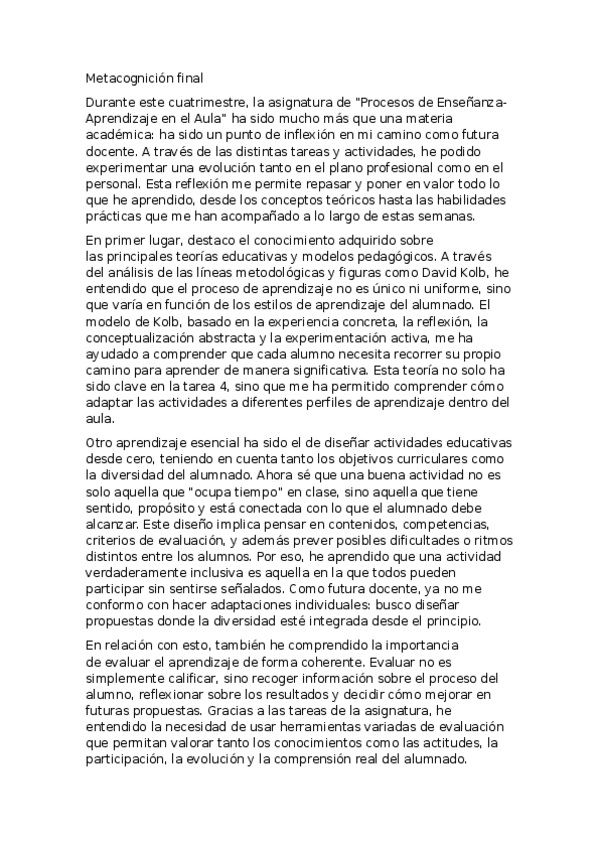 Metacognición final

Durante este cuatrimestre, la asignatura de "Procesos de Enseñanza-Aprendizaje en el Aula" ha sido mucho más que una materia académica: ha sido un punto de inflexión en mi camino como futura docente. A través de las distintas tareas y actividades, he podido experimentar una evolución tanto en el plano profesional como en el personal. Esta reflexión me permite repasar y poner en valor todo lo que he aprendido, desde los conceptos teóricos hasta las habilidades prácticas que me han acompañado a lo largo de estas semanas.

En primer lugar, destaco el conocimiento adquirido sobre las principales teorías educativas y modelos pedagógicos. A través del análisis de las líneas metodológicas y figuras como David Kolb, he entendido que el proceso de aprendizaje no es único ni uniforme, sino que varía en función de los estilos de aprendizaje del alumnado. El modelo de Kolb, basado en la experiencia concreta, la reflexión, la conceptualización abstracta y la experimentación activa, me ha ayudado a comprender que cada alumno necesita recorrer su propio camino para aprender de manera significativa. Esta teoría no solo ha sido clave en la tarea 4, sino que me ha permitido comprender cómo adaptar las actividades a diferentes perfiles de aprendizaje dentro del aula.

Otro aprendizaje esencial ha sido el de diseñar actividades educativas desde cero, teniendo en cuenta tanto los objetivos curriculares como la diversidad del alumnado. Ahora sé que una buena actividad no es solo aquella que "ocupa tiempo" en clase, sino aquella que tiene sentido, propósito y está conectada con lo que el alumnado debe alcanzar. Este diseño implica pensar en contenidos, competencias, criterios de evaluación, y además prever posibles dificultades o ritmos distintos entre los alumnos. Por eso, he aprendido que una actividad verdaderamente inclusiva es aquella en la que todos pueden participar sin sentirse señalados. Como futura docente, ya no me conformo con hacer adaptaciones individuales: busco diseñar propuestas donde la diversidad esté integrada desde el principio.

En relación con esto, también he comprendido la importancia de evaluar el aprendizaje de forma coherente. Evaluar no es simplemente calificar, sino recoger información sobre el proceso del alumno, reflexionar sobre los resultados y decidir cómo mejorar en futuras propuestas. Gracias a las tareas de la asignatura, he entendido la necesidad de usar herramientas variadas de evaluación que permitan valorar tanto los conocimientos como las actitudes, la participación, la evolución y la comprensión real del alumnado.